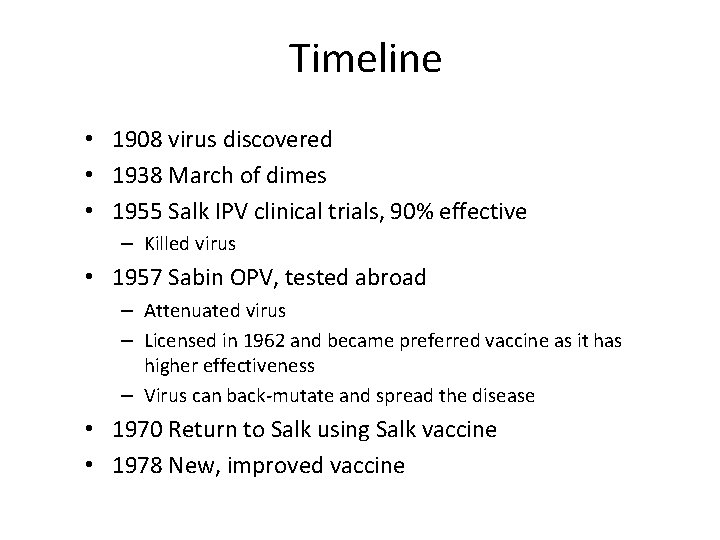 Timeline

• 1908 virus discovered
• 1938 March of dimes
• 1955 Salk IPV clinical trials, 90% effective
  – Killed virus
• 1957 Sabin OPV, tested abroad
  – Attenuated virus
  – Licensed in 1962 and became preferred vaccine as it has higher effectiveness
  – Virus can back-mutate and spread the disease
• 1970 Return to Salk using Salk vaccine
• 1978 New, improved vaccine